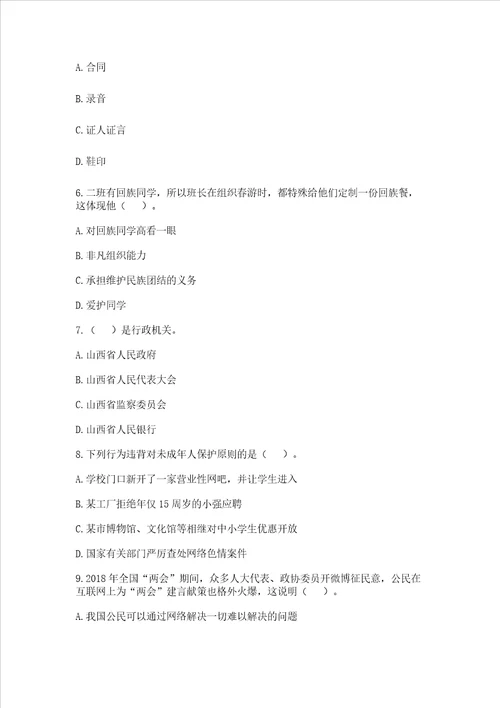 A. 合同

B. 录音

C. 证人证言

D. 鞋印

6. 二班有回族同学，所以班长在组织春游时，都特殊给他们定制一份回族餐，这体现他（　　）。

A. 对回族同学高看一眼

B. 非凡组织能力

C. 承担维护民族团结的义务

D. 爱护同学

7.（　　）是行政机关。

A. 山西省人民政府

B. 山西省人民代表大会

C. 山西省监察委员会

D. 山西省人民银行

8. 下列行为违背对未成年人保护原则的是（　　）。

A. 学校门口新开了一家营业性网吧，并让学生进入

B. 某工厂拒绝年仅 15 周岁的小强应聘

C. 某市博物馆、文化馆等相继对中小学生优惠开放

D. 国家有关部门严厉查处网络色情案件

9. 2018 年全国“两会”期间，众多人大代表、政协委员开微博征民意，公民在互联网上为“两会”建言献策也格外火爆，这说明（　　）。

A. 我国公民可以通过网络解决一切难以解决的问题